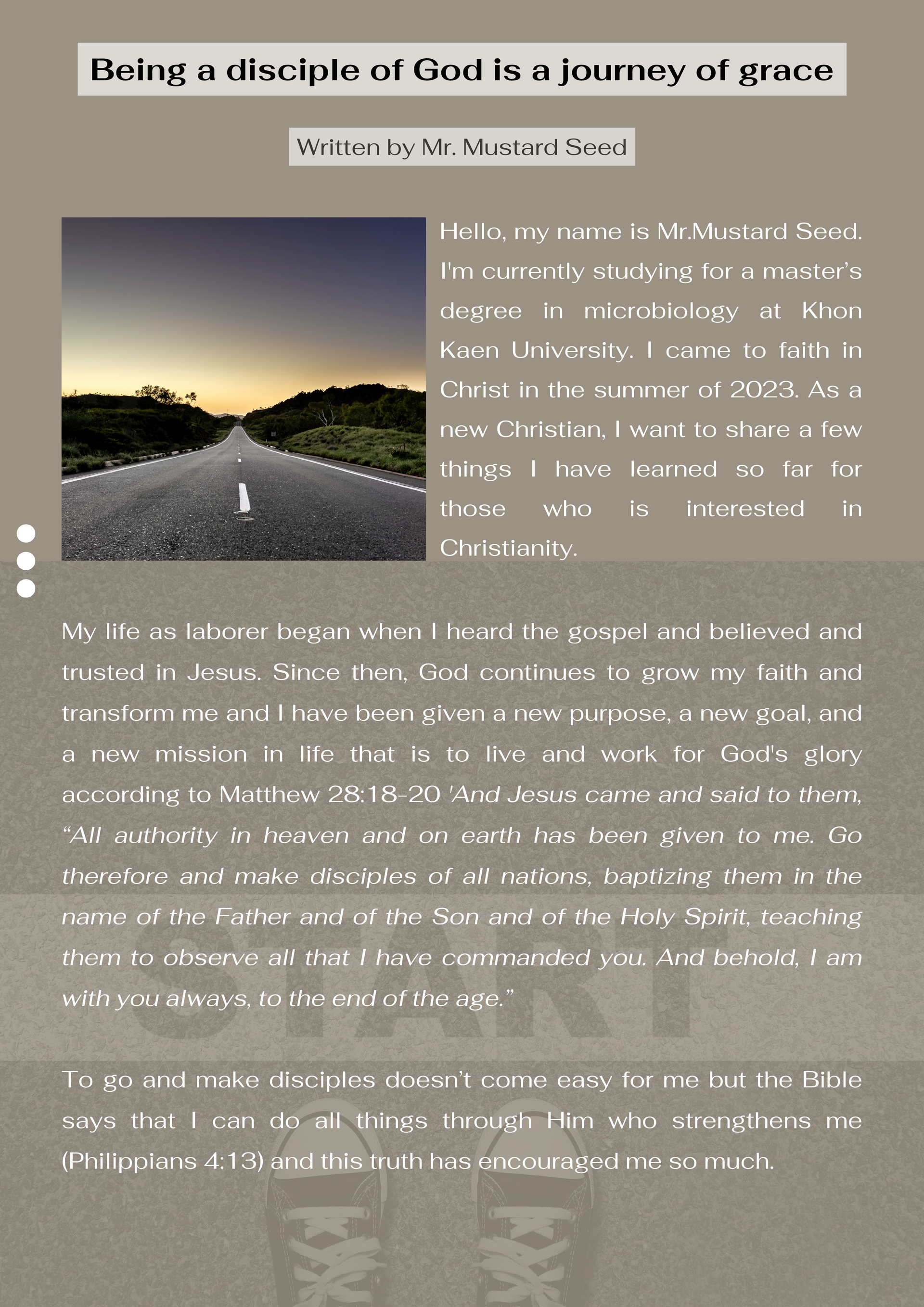 Being a disciple of God is a journey of grace

Written by Mr. Mustard Seed

Hello, my name is Mr.Mustard Seed. I'm currently studying for a master's degree in microbiology at Khon Kaen University. I came to faith in Christ in the summer of 2023. As a new Christian, I want to share a few things I have learned so far for those who is interested in Christianity.

My life as laborer began when I heard the gospel and believed and trusted in Jesus. Since then, God continues to grow my faith and transform me and I have been given a new purpose, a new goal, and a new mission in life that is to live and work for God's glory according to Matthew 28:18-20 'And Jesus came and said to them, "All authority in heaven and on earth has been given to me. Go therefore and make disciples of all nations, baptizing them in the name of the Father and of the Son and of the Holy Spirit, teaching them to observe all that I have commanded you. And behold, I am with you always, to the end of the age."

START

To go and make disciples doesn't come easy for me but the Bible says that I can do all things through Him who strengthens me (Philippians 4:13) and this truth has encouraged me so much.